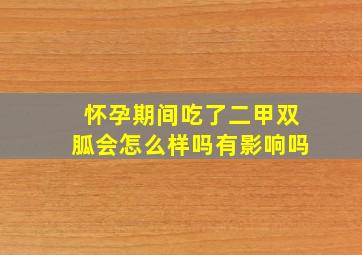 怀孕期间吃了二甲双胍会怎么样吗有影响吗